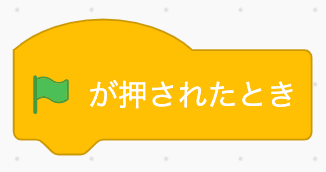 が押されたとき